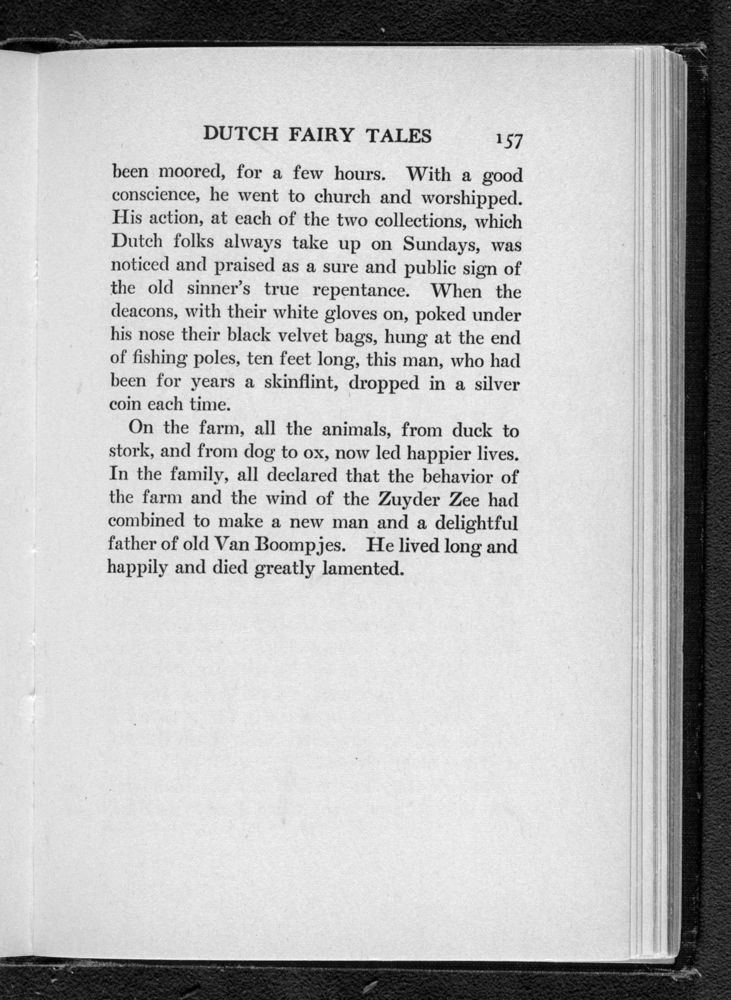 DUTCH FAIRY TALES 157

been moored, for a few hours. With a good conscience, he went to church and worshipped. His action, at each of the two collections, which Dutch folks always take up on Sundays, was noticed and praised as a sure and public sign of the old sinner's true repentance. When the deacons, with their white gloves on, poked under his nose their black velvet bags, hung at the end of fishing poles, ten feet long, this man, who had been for years a skinflint, dropped in a silver coin each time.

On the farm, all the animals, from duck to stork, and from dog to ox, now led happier lives. In the family, all declared that the behavior of the farm and the wind of the Zuyder Zee had combined to make a new man and a delightful father of old Van Boompjes. He lived long and happily and died greatly lamented.